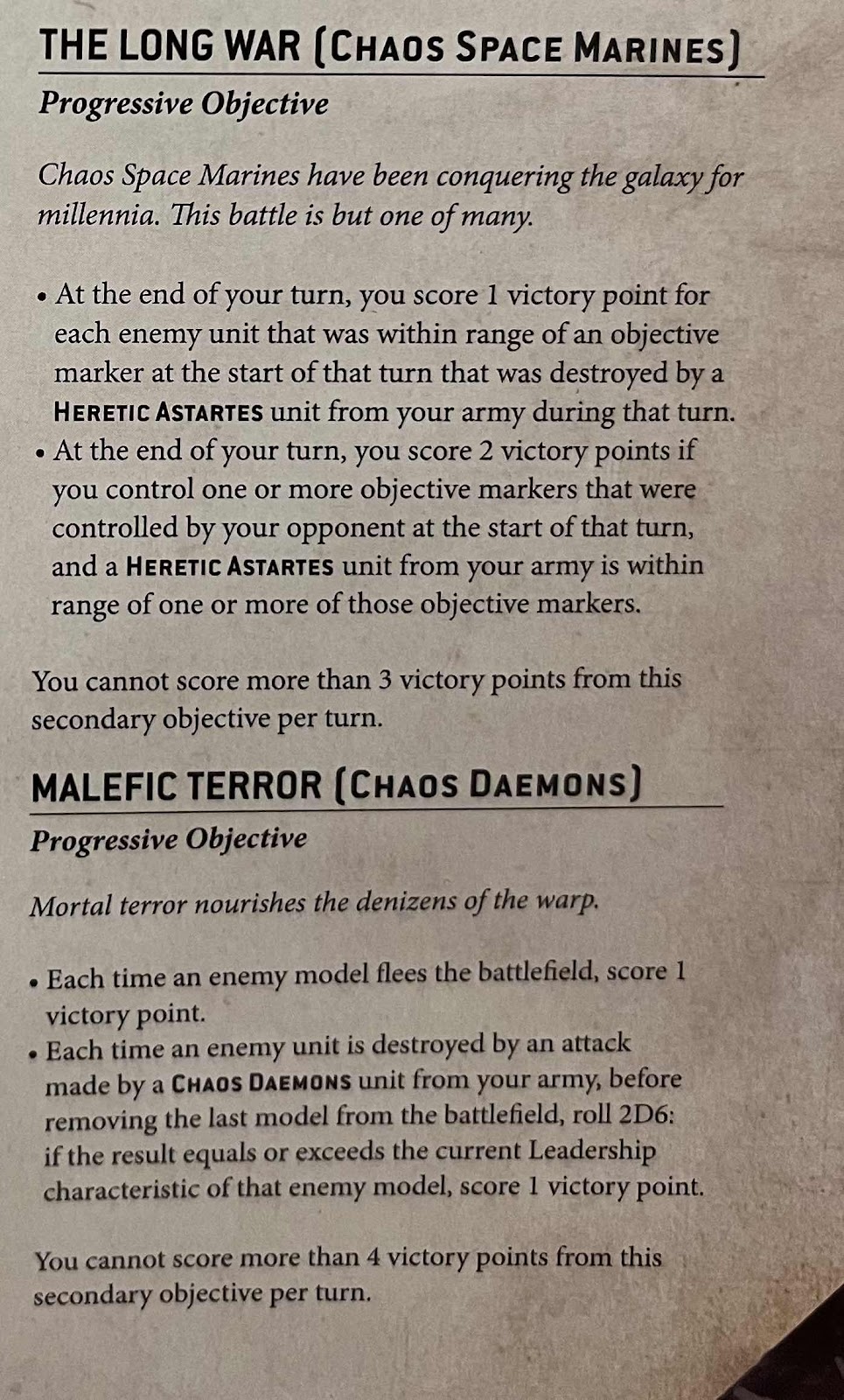 THE LONG WAR (CHAOS SPACE MARINES)

Progressive Objective

Chaos Space Marines have been conquering the galaxy for millennia. This battle is but one of many.

• At the end of your turn, you score 1 victory point for each enemy unit that was within range of an objective marker at the start of that turn that was destroyed by a HERETIC ASTARTES unit from your army during that turn.
• At the end of your turn, you score 2 victory points if you control one or more objective markers that were controlled by your opponent at the start of that turn, and a HERETIC ASTARTES unit from your army is within range of one or more of those objective markers.

You cannot score more than 3 victory points from this secondary objective per turn.

MALEFIC TERROR (CHAOS DAEMONS)

Progressive Objective

Mortal terror nourishes the denizens of the warp.

• Each time an enemy model flees the battlefield, score 1 victory point.
• Each time an enemy unit is destroyed by an attack made by a CHAOS DAEMONS unit from your army, before removing the last model from the battlefield, roll 2D6: if the result equals or exceeds the current Leadership characteristic of that enemy model, score 1 victory point.

You cannot score more than 4 victory points from this secondary objective per turn.